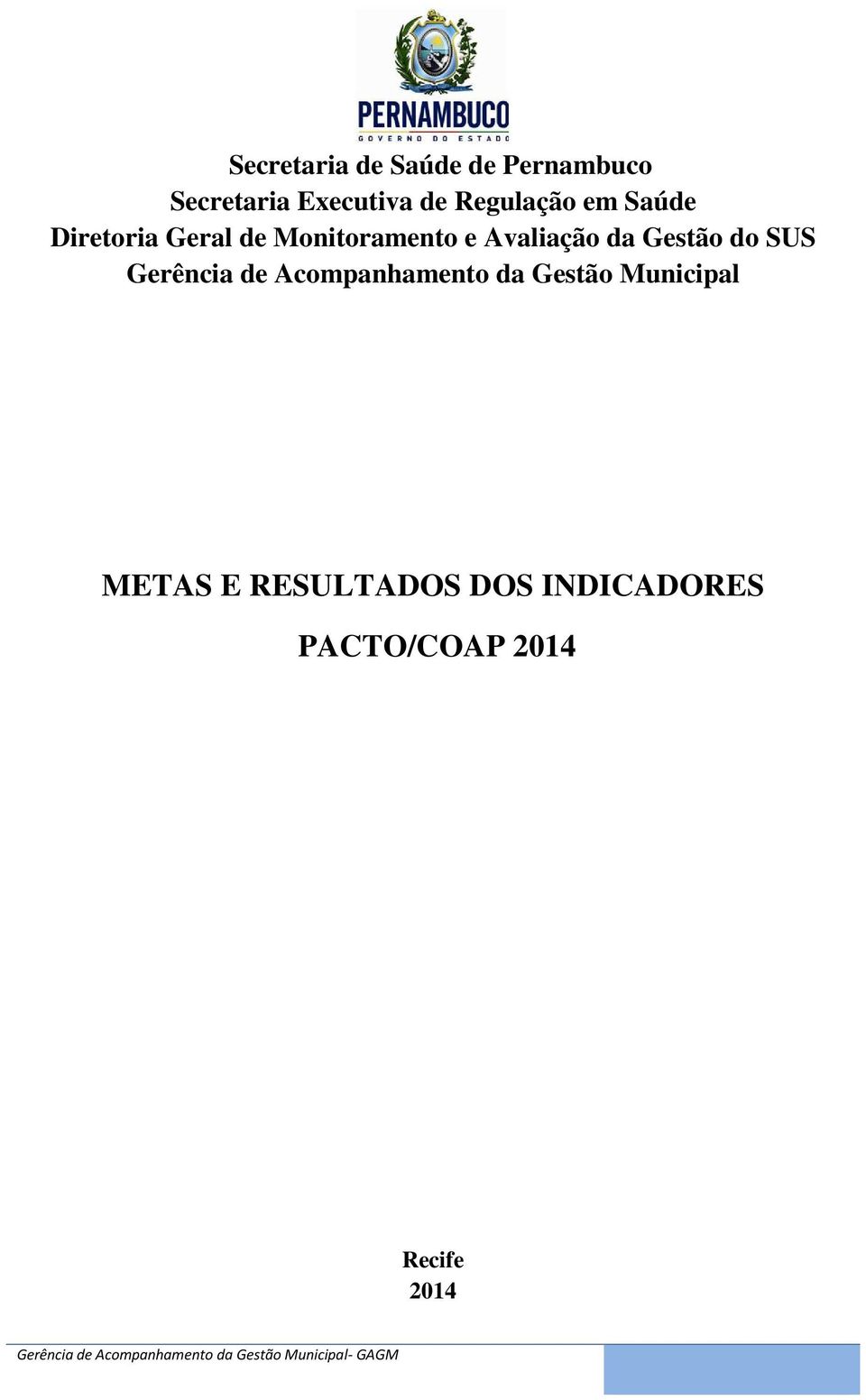 PERNAMBUCO
GOVERNO DO ESTADO

Secretaria de Saúde de Pernambuco
Secretaria Executiva de Regulação em Saúde
Diretoria Geral de Monitoramento e Avaliação da Gestão do SUS
Gerência de Acompanhamento da Gestão Municipal

METAS E RESULTADOS DOS INDICADORES

PACTO/COAP 2014

Recife
2014

Gerência de Acompanhamento da Gestão Municipal- GAGM